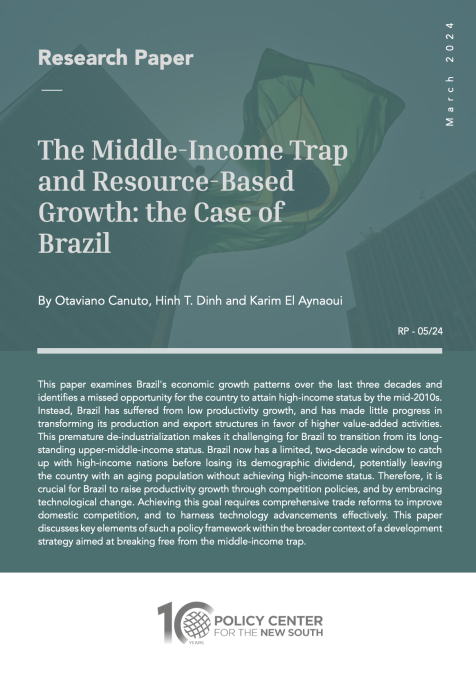 Research Paper

March 2024

The Middle-Income Trap and Resource-Based Growth: the Case of Brazil

By Otaviano Canuto, Hinh T. Dinh and Karim El Aynaoui

RP - 05/24

This paper examines Brazil's economic growth patterns over the last three decades and identifies a missed opportunity for the country to attain high-income status by the mid-2010s. Instead, Brazil has suffered from low productivity growth, and has made little progress in transforming its production and export structures in favor of higher value-added activities. This premature de-industrialization makes it challenging for Brazil to transition from its long-standing upper-middle-income status. Brazil now has a limited, two-decade window to catch up with high-income nations before losing its demographic dividend, potentially leaving the country with an aging population without achieving high-income status. Therefore, it is crucial for Brazil to raise productivity growth through competition policies, and by embracing technological change. Achieving this goal requires comprehensive trade reforms to improve domestic competition, and to harness technology advancements effectively. This paper discusses key elements of such a policy framework within the broader context of a development strategy aimed at breaking free from the middle-income trap.

10 YEARS
POLICY CENTER
FOR THE NEW SOUTH